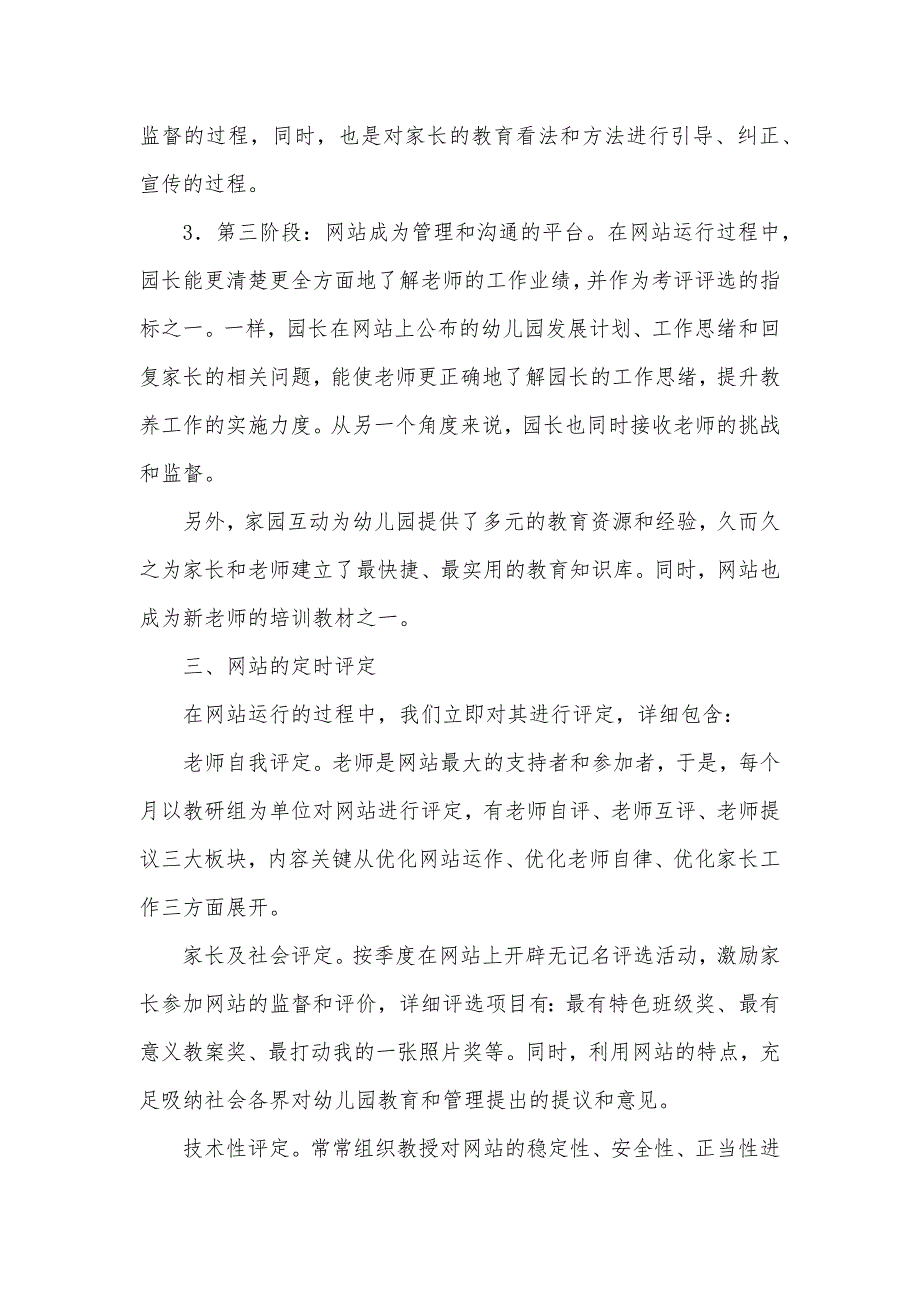 监督的过程，同时，也是对家长的教育看法和方法进行引导、纠正、宣传的过程。

3．第三阶段：网站成为管理和沟通的平台。在网站运行过程中，园长能更清楚更全方面地了解老师的工作业绩，并作为考评评选的指标之一。一样，园长在网站上公布的幼儿园发展计划、工作思绪和回复家长的相关问题，能使老师更正确地了解园长的工作思绪，提升教养工作的实施力度。从另一个角度来说，园长也同时接收老师的挑战和监督。

另外，家园互动为幼儿园提供了多元的教育资源和经验，久而久之为家长和老师建立了最快捷、最实用的教育知识库。同时，网站也成为新老师的培训教材之一。

三、网站的定时评定

在网站运行的过程中，我们立即对其进行评定，详细包含：

老师自我评定。老师是网站最大的支持者和参加者，于是，每个月以教研组为单位对网站进行评定，有老师自评、老师互评、老师提议三大板块，内容关键从优化网站运作、优化老师自律、优化家长工作三方面展开。

家长及社会评定。按季度在网站上开辟无记名评选活动，激励家长参加网站的监督和评价，详细评选项目有：最有特色班级奖、最有意义教案奖、最打动我的一张照片奖等。同时，利用网站的特点，充足吸纳社会各界对幼儿园教育和管理提出的提议和意见。

技术性评定。常常组织教授对网站的稳定性、安全性、正当性进